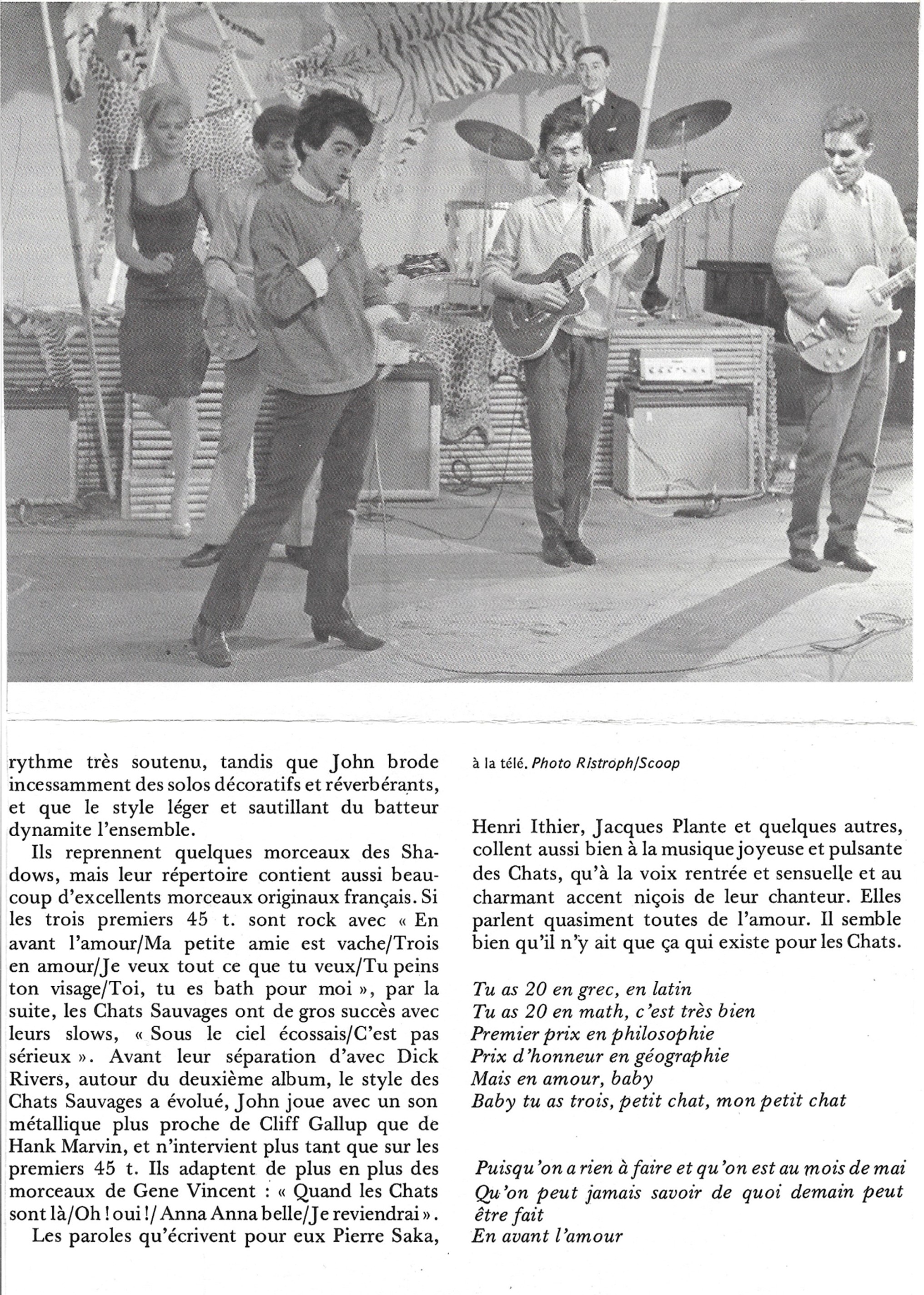 rythme très soutenu, tandis que John brode incessamment des solos décoratifs et réverbérants, et que le style léger et sautillant du batteur dynamite l'ensemble.

Ils reprennent quelques morceaux des Shadows, mais leur répertoire contient aussi beaucoup d'excellents morceaux originaux français. Si les trois premiers 45 t. sont rock avec « En avant l'amour/Ma petite amie est vache/Trois en amour/Je veux tout ce que tu veux/Tu peins ton visage/Toi, tu es bath pour moi », par la suite, les Chats Sauvages ont de gros succès avec leurs slows, « Sous le ciel écossais/C'est pas sérieux ». Avant leur séparation d'avec Dick Rivers, autour du deuxième album, le style des Chats Sauvages a évolué, John joue avec un son métallique plus proche de Cliff Gallup que de Hank Marvin, et n'intervient plus tant que sur les premiers 45 t. Ils adaptent de plus en plus des morceaux de Gene Vincent : « Quand les Chats sont là/Oh ! oui !/ Anna Anna belle/Je reviendrai ».

Les paroles qu'écrivent pour eux Pierre Saka,

à la télé. Photo Ristroph/Scoop

Henri Ithier, Jacques Plante et quelques autres, collent aussi bien à la musique joyeuse et pulsante des Chats, qu'à la voix rentrée et sensuelle et au charmant accent niçois de leur chanteur. Elles parlent quasiment toutes de l'amour. Il semble bien qu'il n'y ait que ça qui existe pour les Chats.

Tu as 20 en grec, en latin
Tu as 20 en math, c'est très bien
Premier prix en philosophie
Prix d'honneur en géographie
Mais en amour, baby
Baby tu as trois, petit chat, mon petit chat

Puisqu'on a rien à faire et qu'on est au mois de mai
Qu'on peut jamais savoir de quoi demain peut être fait
En avant l'amour